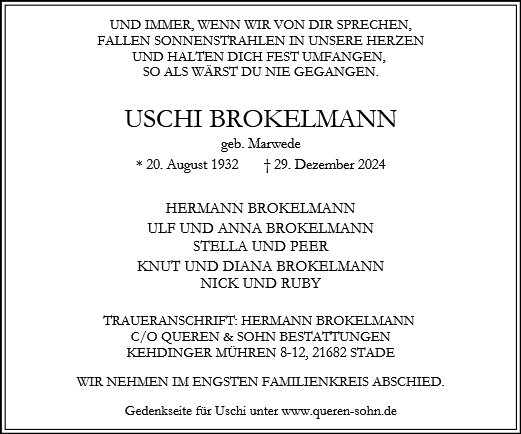 UND IMMER, WENN WIR VON DIR SPRECHEN,
FALLEN SONNENSTRAHLEN IN UNSERE HERZEN
UND HALTEN DICH FEST UMFANGEN,
SO ALS WÄRST DU NIE GEGANGEN.

USCHI BROKELMANN

geb. Marwede

* 20. August 1932 † 29. Dezember 2024

HERMANN BROKELMANN
ULF UND ANNA BROKELMANN
STELLA UND PEER
KNUT UND DIANA BROKELMANN
NICK UND RUBY

TRAUERANSCHRIFT: HERMANN BROKELMANN
C/O QUEREN & SOHN BESTATTUNGEN
KEHDINGER MÜHREN 8-12, 21682 STADE

WIR NEHMEN IM ENGSTEN FAMILIENKREIS ABSCHIED.

Gedenkseite für Uschi unter www.queren-sohn.de